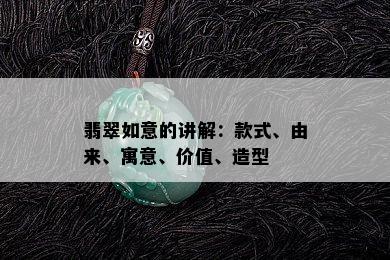 翡翠如意的讲解：款式、由来、寓意、价值、造型